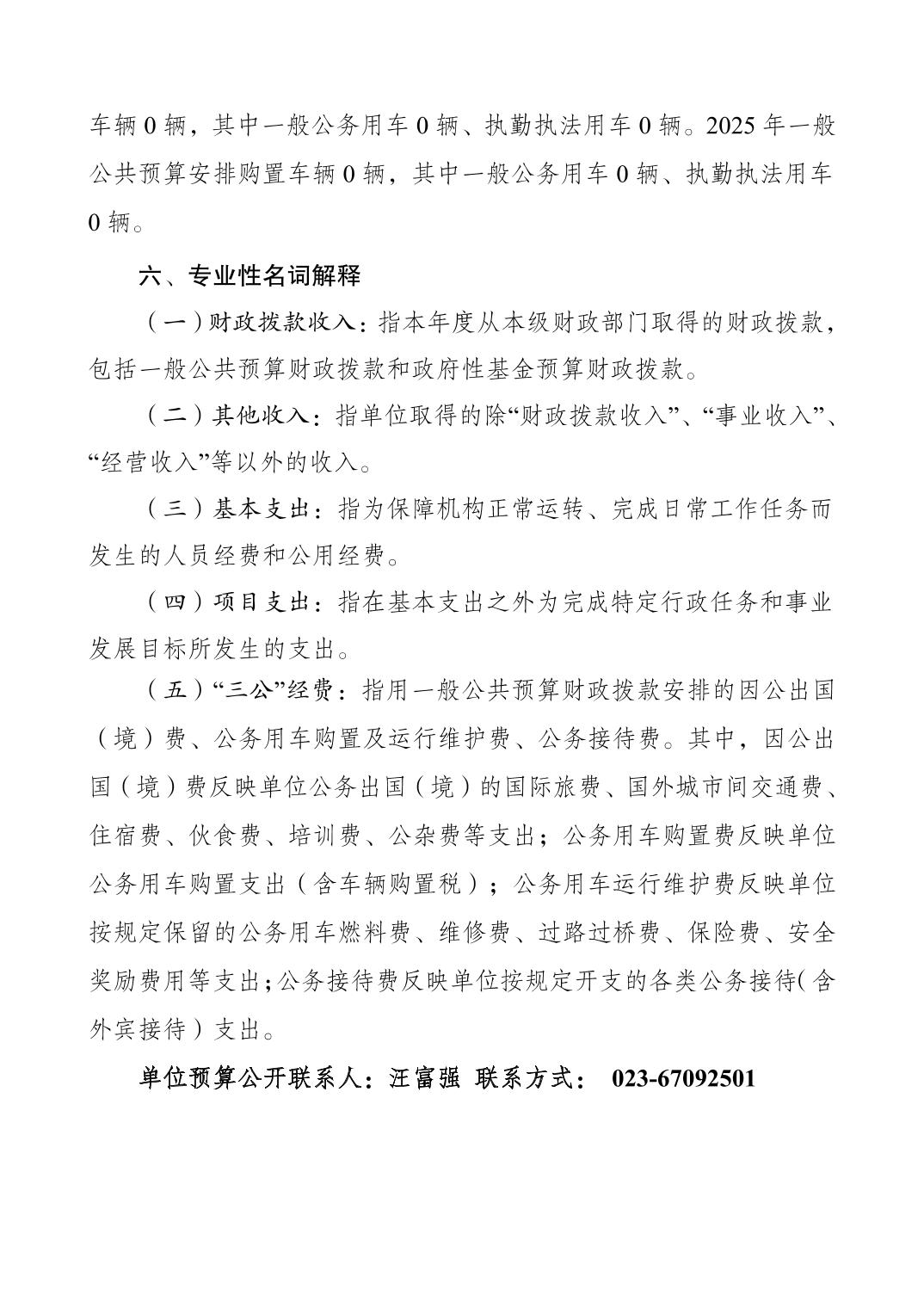 车辆 0 辆，其中一般公务用车 0 辆、执勤执法用车 0 辆。2025 年一般公共预算安排购置车辆 0 辆，其中一般公务用车 0 辆、执勤执法用车 0 辆。

六、专业性名词解释

（一）财政拨款收入：指本年度从本级财政部门取得的财政拨款，包括一般公共预算财政拨款和政府性基金预算财政拨款。

（二）其他收入：指单位取得的除“财政拨款收入”、“事业收入”、“经营收入”等以外的收入。

（三）基本支出：指为保障机构正常运转、完成日常工作任务而发生的人员经费和公用经费。

（四）项目支出：指在基本支出之外为完成特定行政任务和事业发展目标所发生的支出。

（五）“三公”经费：指用一般公共预算财政拨款安排的因公出国（境）费、公务用车购置及运行维护费、公务接待费。其中，因公出国（境）费反映单位公务出国（境）的国际旅费、国外城市间交通费、住宿费、伙食费、培训费、公杂费等支出；公务用车购置费反映单位公务用车购置支出（含车辆购置税）；公务用车运行维护费反映单位按规定保留的公务用车燃料费、维修费、过路过桥费、保险费、安全奖励费用等支出；公务接待费反映单位按规定开支的各类公务接待（含外宾接待）支出。

单位预算公开联系人：汪富强 联系方式： 023-67092501